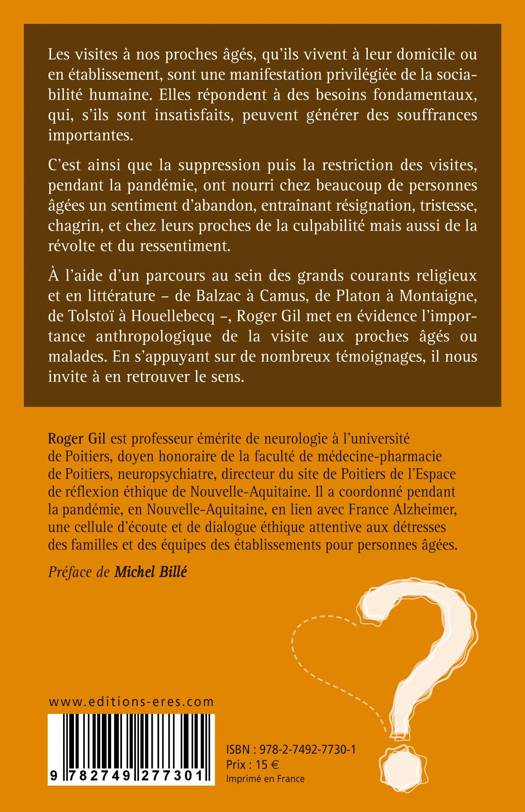 Les visites à nos proches âgés, qu'ils vivent à leur domicile ou en établissement, sont une manifestation privilégiée de la sociabilité humaine. Elles répondent à des besoins fondamentaux, qui, s'ils sont insatisfaits, peuvent générer des souffrances importantes.

C'est ainsi que la suppression puis la restriction des visites, pendant la pandémie, ont nourri chez beaucoup de personnes âgées un sentiment d'abandon, entraînant résignation, tristesse, chagrin, et chez leurs proches de la culpabilité mais aussi de la révolte et du ressentiment.

À l'aide d'un parcours au sein des grands courants religieux et en littérature – de Balzac à Camus, de Platon à Montaigne, de Tolstoï à Houellebecq –, Roger Gil met en évidence l'importance anthropologique de la visite aux proches âgés ou malades. En s'appuyant sur de nombreux témoignages, il nous invite à en retrouver le sens.

Roger Gil est professeur émérite de neurologie à l'université de Poitiers, doyen honoraire de la faculté de médecine-pharmacie de Poitiers, neuropsychiatre, directeur du site de Poitiers de l'Espace de réflexion éthique de Nouvelle-Aquitaine. Il a coordonné pendant la pandémie, en Nouvelle-Aquitaine, en lien avec France Alzheimer, une cellule d'écoute et de dialogue éthique attentive aux détresses des familles et des équipes des établissements pour personnes âgées.

Préface de Michel Billé

www.editions-eres.com

9 782749 277301

ISBN : 978-2-7492-7730-1
Prix : 15 €
Imprimé en France